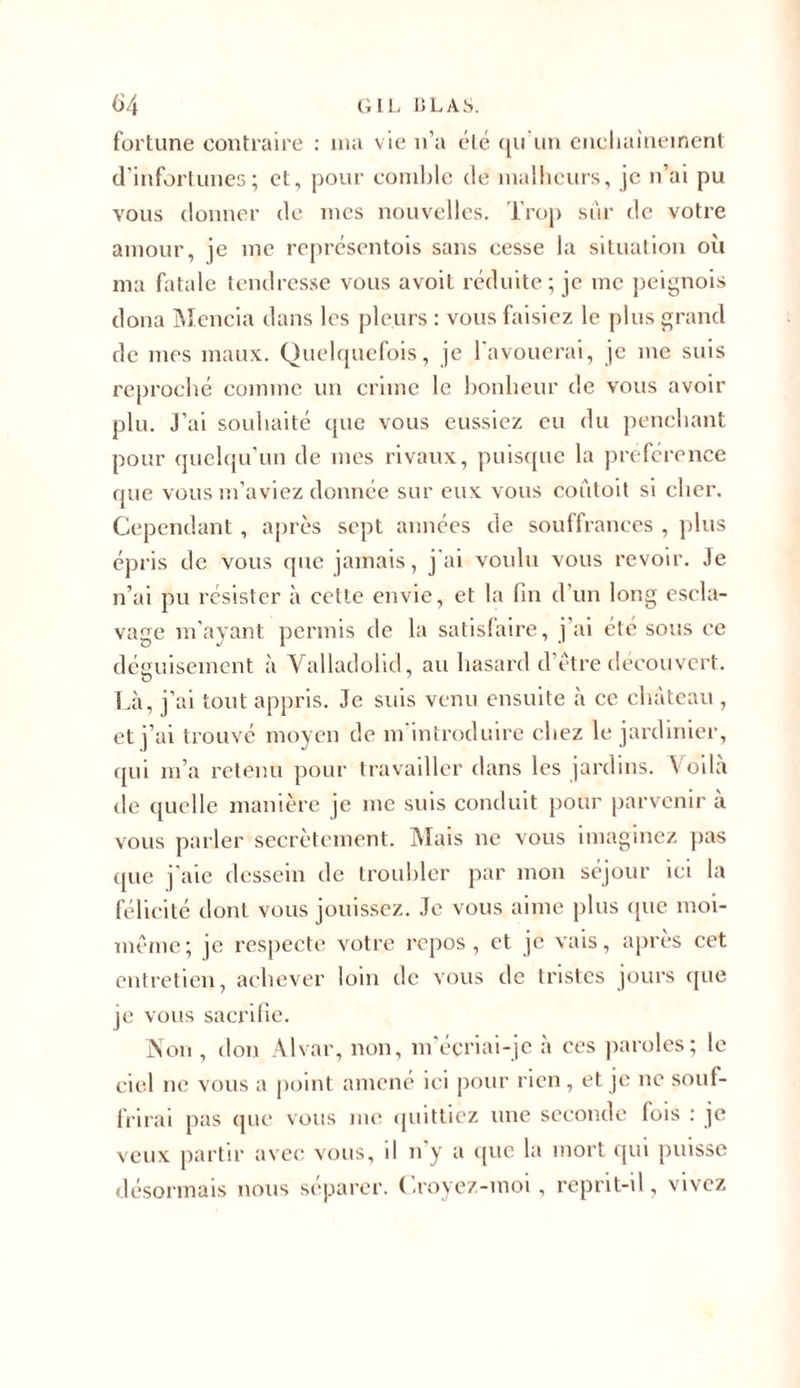 64 GIL BLAS.

fortune contraire : ma vie n'a été qu'un enchaînement d'infortunes; et, pour comble de malheurs, je n'ai pu vous donner de mes nouvelles. Trop sûr de votre amour, je me représentois sans cesse la situation où ma fatale tendresse vous avoit réduite; je me peignois dona Mencia dans les pleurs : vous faisiez le plus grand de mes maux. Quelquefois, je l'avouerai, je me suis reproché comme un crime le bonheur de vous avoir plu. J'ai souhaité que vous eussiez eu du penchant pour quelqu'un de mes rivaux, puisque la préférence que vous m'aviez donnée sur eux vous coûtoit si cher. Cependant, après sept années de souffrances, plus épris de vous que jamais, j'ai voulu vous revoir. Je n'ai pu résister à cette envie, et la fin d'un long esclavage m'ayant permis de la satisfaire, j'ai été sous ce déguisement à Valladolid, au hasard d'être découvert. Là, j'ai tout appris. Je suis venu ensuite à ce château, et j'ai trouvé moyen de m'introduire chez le jardinier, qui m'a retenu pour travailler dans les jardins. Voilà de quelle manière je me suis conduit pour parvenir à vous parler secrètement. Mais ne vous imaginez pas que j'aie dessein de troubler par mon séjour ici la félicité dont vous jouissez. Je vous aime plus que moi-même; je respecte votre repos, et je vais, après cet entretien, achever loin de vous de tristes jours que je vous sacrifie.

Non, don Alvar, non, m'écriai-je à ces paroles; le ciel ne vous a point amené ici pour rien, et je ne souffrirai pas que vous me quittiez une seconde fois : je veux partir avec vous, il n'y a que la mort qui puisse désormais nous séparer. Croyez-moi, reprit-il, vivez